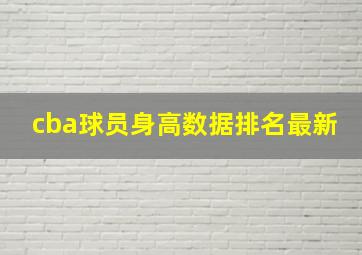 cba球员身高数据排名最新